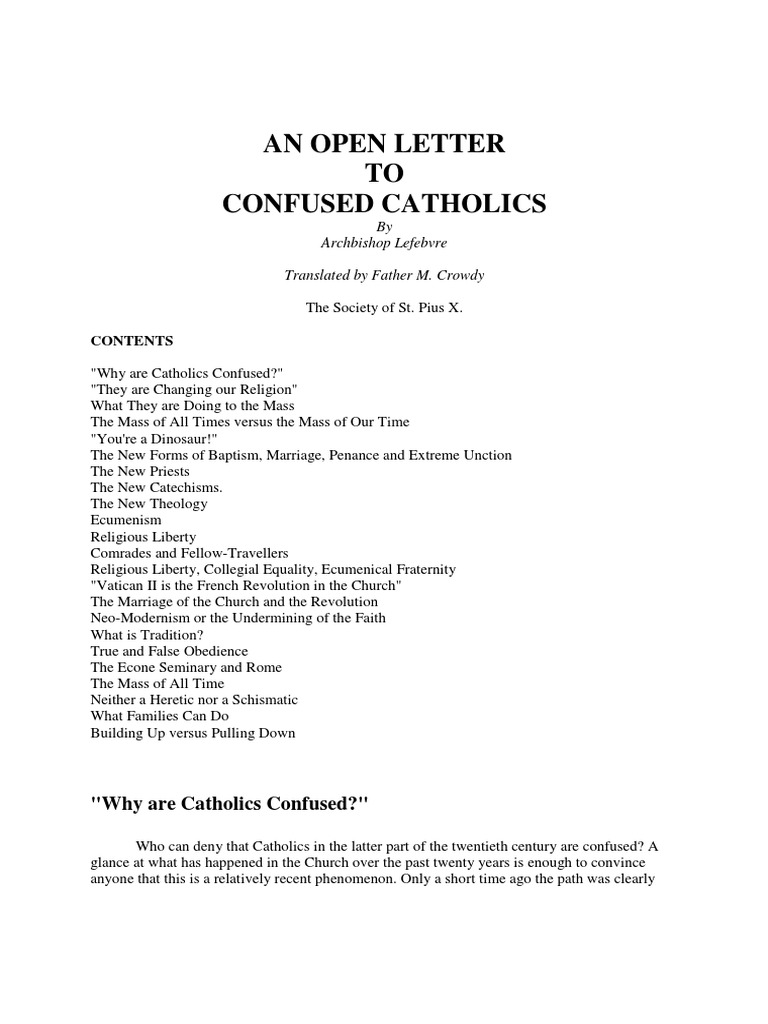 AN OPEN LETTER
TO
CONFUSED CATHOLICS

By
Archbishop Lefebvre

Translated by Father M. Crowdy

The Society of St. Pius X.

CONTENTS

"Why are Catholics Confused?"
"They are Changing our Religion"
What They are Doing to the Mass
The Mass of All Times versus the Mass of Our Time
"You're a Dinosaur!"
The New Forms of Baptism, Marriage, Penance and Extreme Unction
The New Priests
The New Catechisms.
The New Theology
Ecumenism
Religious Liberty
Comrades and Fellow-Travellers
Religious Liberty, Collegial Equality, Ecumenical Fraternity
"Vatican II is the French Revolution in the Church"
The Marriage of the Church and the Revolution
Neo-Modernism or the Undermining of the Faith
What is Tradition?
True and False Obedience
The Econe Seminary and Rome
The Mass of All Time
Neither a Heretic nor a Schismatic
What Families Can Do
Building Up versus Pulling Down

"Why are Catholics Confused?"

Who can deny that Catholics in the latter part of the twentieth century are confused? A glance at what has happened in the Church over the past twenty years is enough to convince anyone that this is a relatively recent phenomenon. Only a short time ago the path was clearly